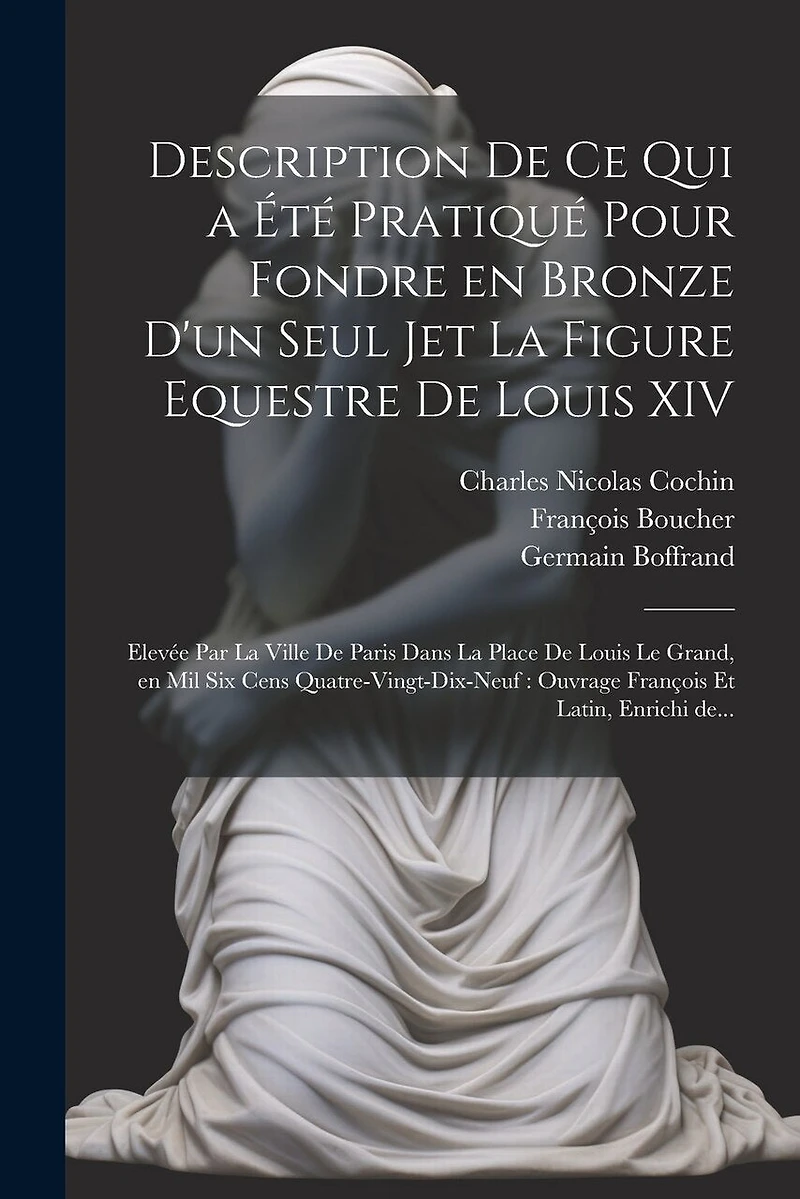 Description De Ce Qui a Été Pratiqué Pour Fondre en Bronze D'un Seul Jet La Figure Equestre De Louis XIV

Charles Nicolas Cochin
François Boucher
Germain Boffrand

Elevée Par La Ville De Paris Dans La Place De Louis Le Grand, en Mil Six Cens Quatre-Vingt-Dix-Neuf : Ouvrage François Et Latin, Enrichi de...